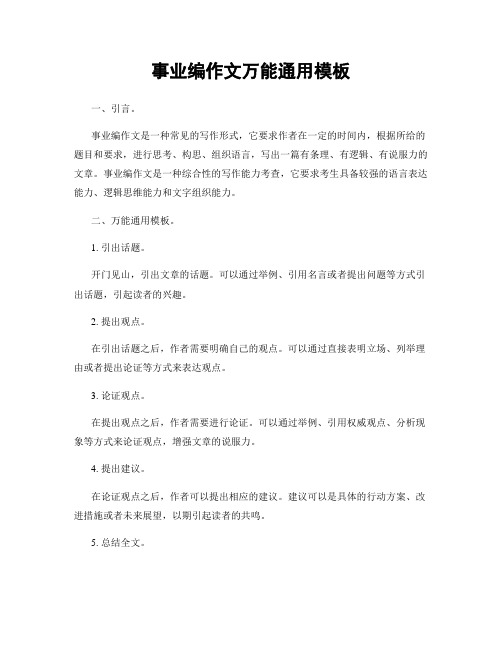 事业编作文万能通用模板

一、引言。

事业编作文是一种常见的写作形式，它要求作者在一定的时间内，根据所给的题目和要求，进行思考、构思、组织语言，写出一篇有条理、有逻辑、有说服力的文章。事业编作文是一种综合性的写作能力考查，它要求考生具备较强的语言表达能力、逻辑思维能力和文字组织能力。

二、万能通用模板。

1. 引出话题。

开门见山，引出文章的话题。可以通过举例、引用名言或者提出问题等方式引出话题，引起读者的兴趣。

2. 提出观点。

在引出话题之后，作者需要明确自己的观点。可以通过直接表明立场、列举理由或者提出论证等方式来表达观点。

3. 论证观点。

在提出观点之后，作者需要进行论证。可以通过举例、引用权威观点、分析现象等方式来论证观点，增强文章的说服力。

4. 提出建议。

在论证观点之后，作者可以提出相应的建议。建议可以是具体的行动方案、改进措施或者未来展望，以期引起读者的共鸣。

5. 总结全文。